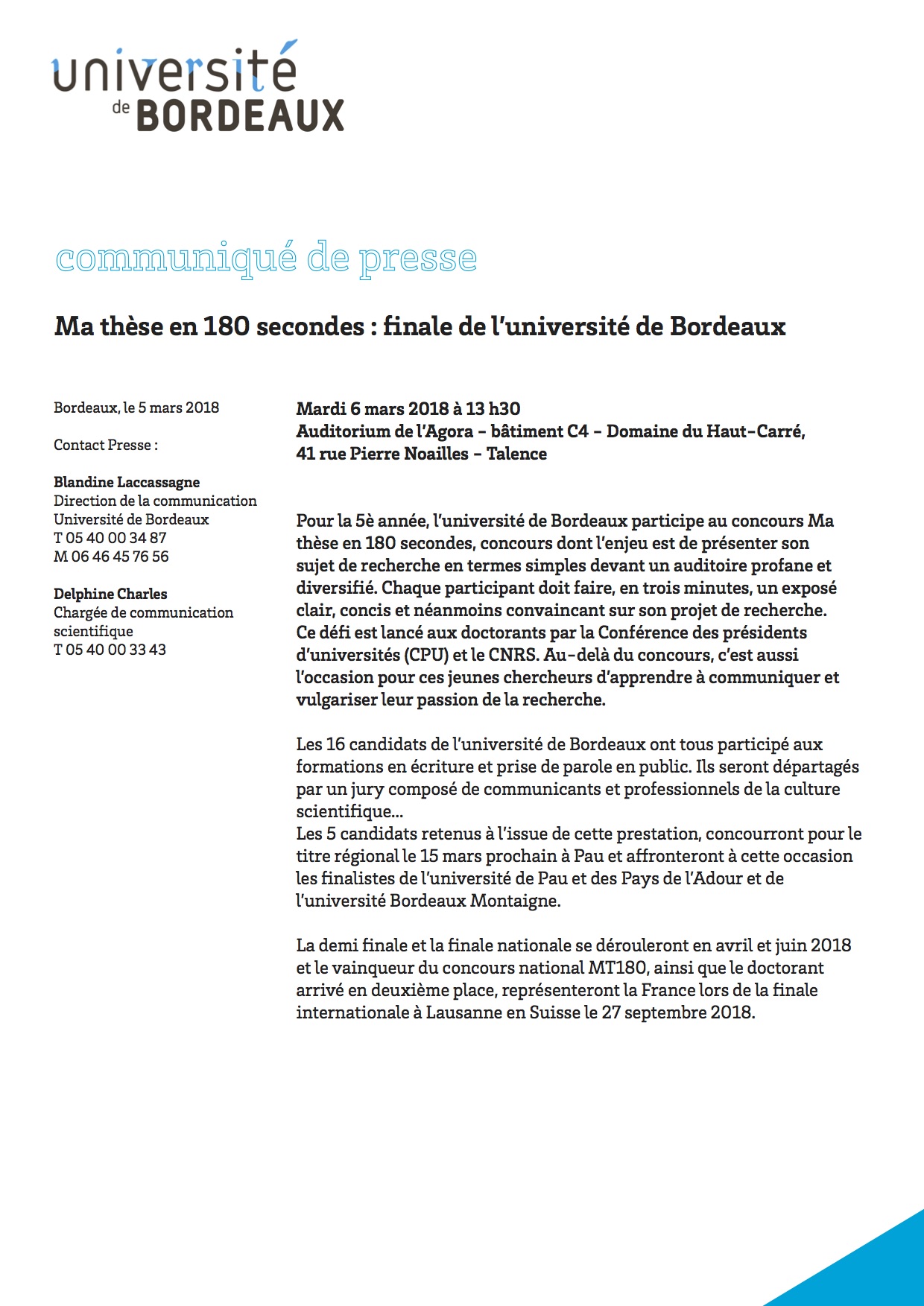 université
de BORDEAUX

communiqué de presse

Ma thèse en 180 secondes : finale de l'université de Bordeaux

Bordeaux, le 5 mars 2018

Contact Presse :

Blandine Laccassagne
Direction de la communication
Université de Bordeaux
T 05 40 00 34 87
M 06 46 45 76 56

Delphine Charles
Chargée de communication scientifique
T 05 40 00 33 43

Mardi 6 mars 2018 à 13 h30
Auditorium de l'Agora - bâtiment C4 - Domaine du Haut-Carré,
41 rue Pierre Noailles - Talence

Pour la 5è année, l'université de Bordeaux participe au concours Ma thèse en 180 secondes, concours dont l'enjeu est de présenter son sujet de recherche en termes simples devant un auditoire profane et diversifié. Chaque participant doit faire, en trois minutes, un exposé clair, concis et néanmoins convaincant sur son projet de recherche.
Ce défi est lancé aux doctorants par la Conférence des présidents d'universités (CPU) et le CNRS. Au-delà du concours, c'est aussi l'occasion pour ces jeunes chercheurs d'apprendre à communiquer et vulgariser leur passion de la recherche.

Les 16 candidats de l'université de Bordeaux ont tous participé aux formations en écriture et prise de parole en public. Ils seront départagés par un jury composé de communicants et professionnels de la culture scientifique…
Les 5 candidats retenus à l'issue de cette prestation, concourront pour le titre régional le 15 mars prochain à Pau et affronteront à cette occasion les finalistes de l'université de Pau et des Pays de l'Adour et de l'université Bordeaux Montaigne.

La demi finale et la finale nationale se dérouleront en avril et juin 2018 et le vainqueur du concours national MT180, ainsi que le doctorant arrivé en deuxième place, représenteront la France lors de la finale internationale à Lausanne en Suisse le 27 septembre 2018.